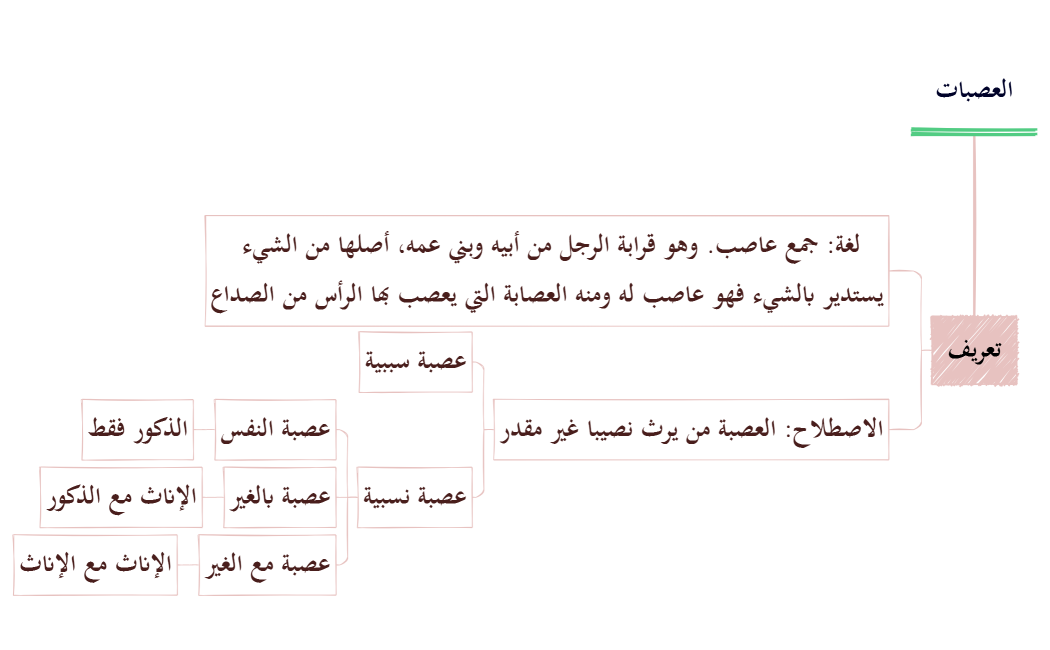 العصبات

تعريف

لغة: جمع عاصب. وهو قرابة الرجل من أبيه وبني عمه، أصلها من الشيء يستدير بالشيء فهو عاصب له ومنه العصابة التي يعصب بها الرأس من الصداع

الاصطلاح: العصبة من يرث نصيبا غير مقدر

عصبة سببية

عصبة نسبية

عصبة النفس

الذكور فقط

عصبة بالغير

الإناث مع الذكور

عصبة مع الغير

الإناث مع الإناث